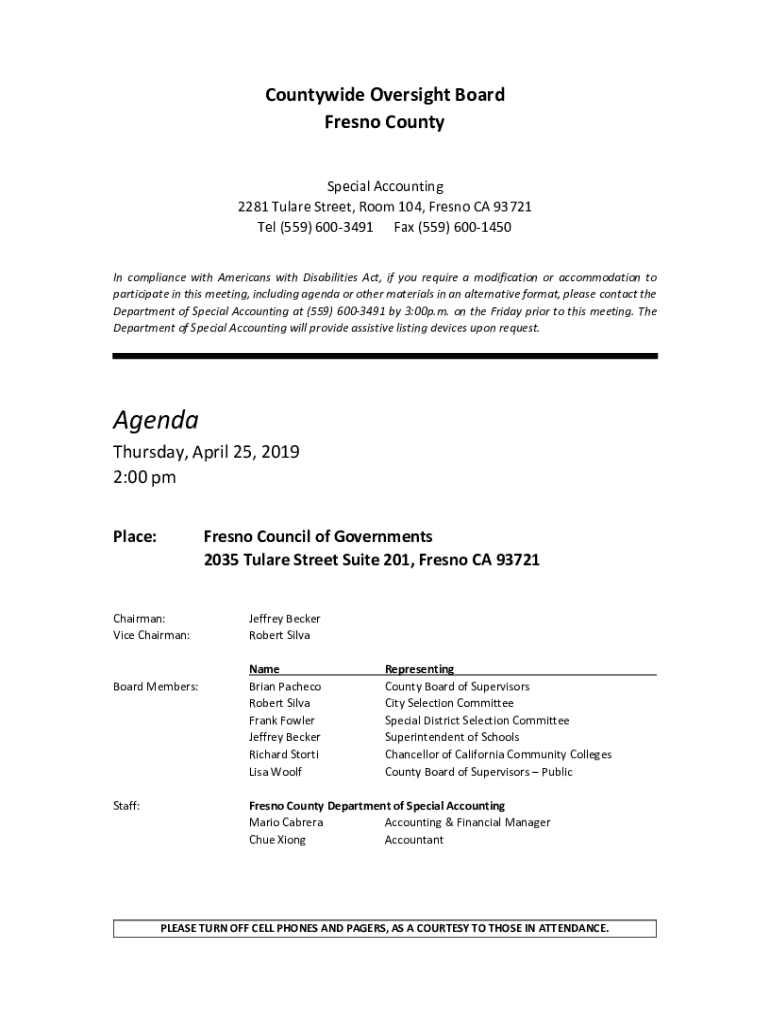 Countywide Oversight Board
Fresno County

Special Accounting
2281 Tulare Street, Room 104, Fresno CA 93721
Tel (559) 600-3491 Fax (559) 600-1450

In compliance with Americans with Disabilities Act, if you require a modification or accommodation to participate in this meeting, including agenda or other materials in an alternative format, please contact the Department of Special Accounting at (559) 600-3491 by 3:00p.m. on the Friday prior to this meeting. The Department of Special Accounting will provide assistive listing devices upon request.

Agenda
Thursday, April 25, 2019
2:00 pm

Place: Fresno Council of Governments
2035 Tulare Street Suite 201, Fresno CA 93721

Chairman: Jeffrey Becker
Vice Chairman: Robert Silva

| | Name | Representing |
|---|---|---|
| Board Members: | Brian Pacheco | County Board of Supervisors |
| | Robert Silva | City Selection Committee |
| | Frank Fowler | Special District Selection Committee |
| | Jeffrey Becker | Superintendent of Schools |
| | Richard Storti | Chancellor of California Community Colleges |
| | Lisa Woolf | County Board of Supervisors – Public |

Staff: Fresno County Department of Special Accounting
Mario Cabrera Accounting & Financial Manager
Chue Xiong Accountant

PLEASE TURN OFF CELL PHONES AND PAGERS, AS A COURTESY TO THOSE IN ATTENDANCE.